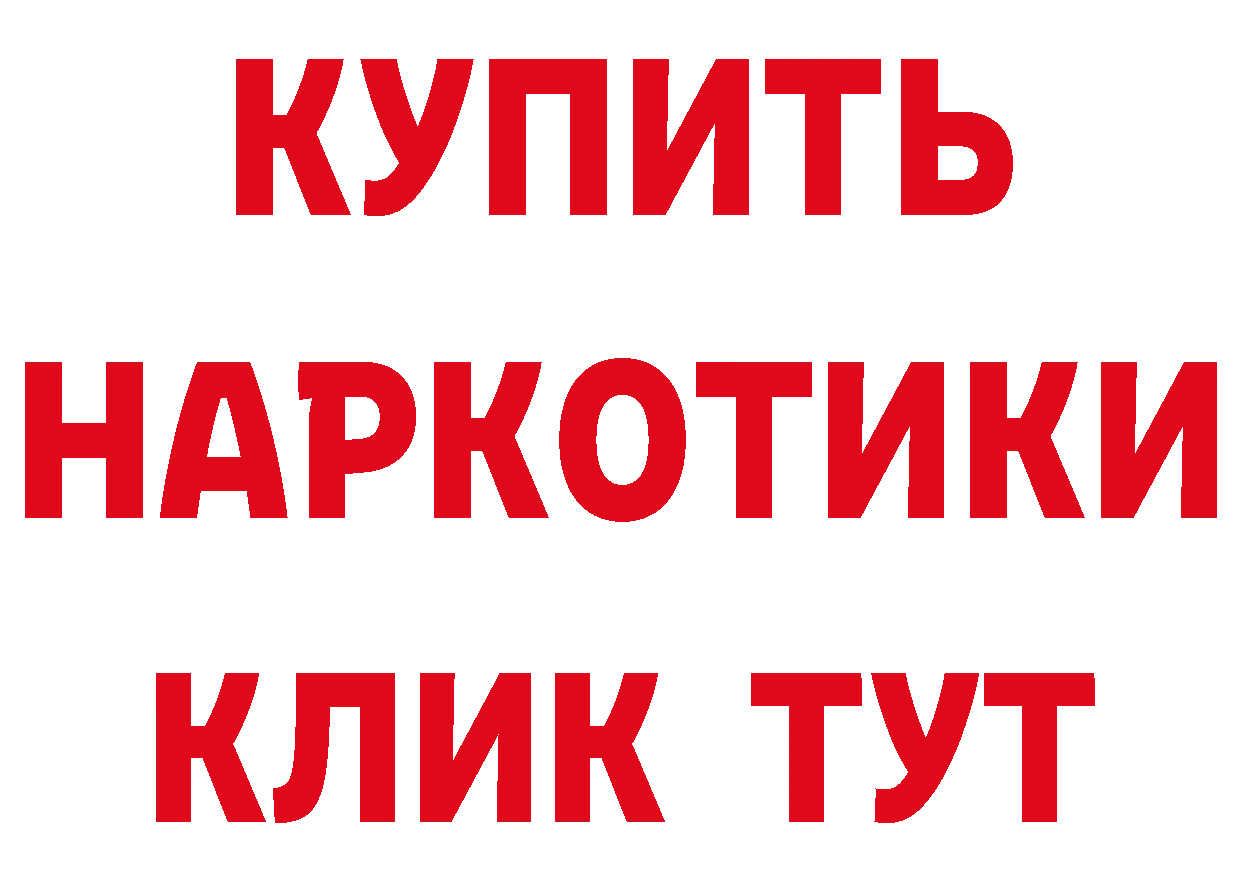 КУПИТЬ НАРКОТИКИ КЛИК ТУТ